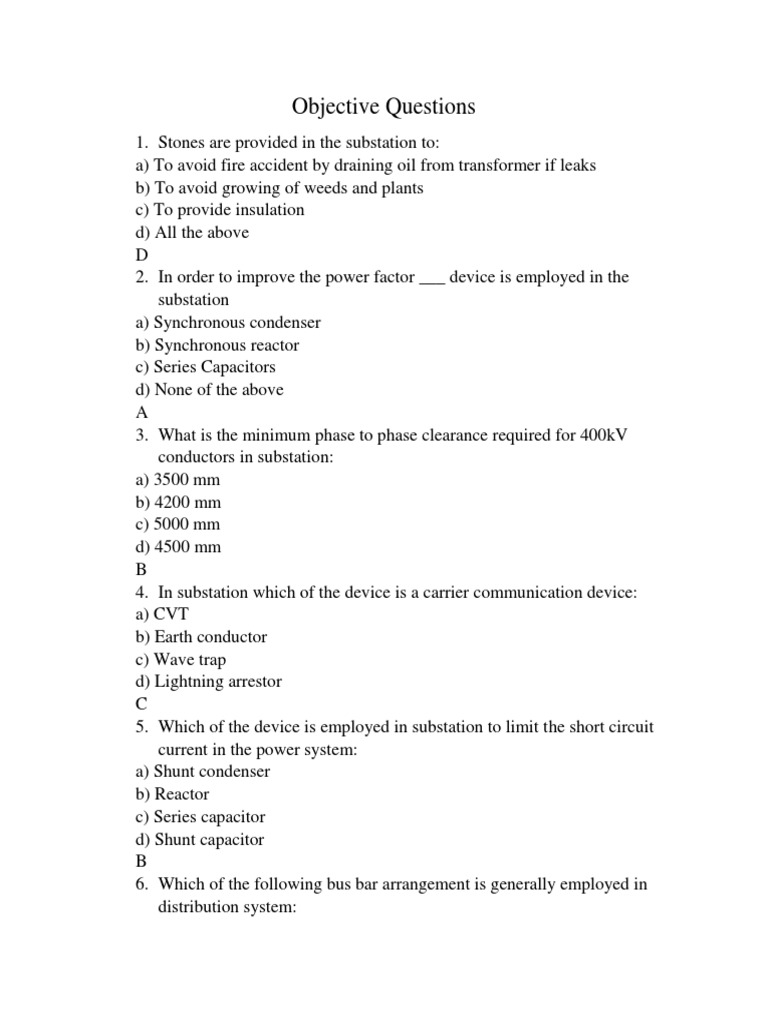 Objective Questions

1. Stones are provided in the substation to:
a) To avoid fire accident by draining oil from transformer if leaks
b) To avoid growing of weeds and plants
c) To provide insulation
d) All the above
D

2. In order to improve the power factor ___ device is employed in the substation
a) Synchronous condenser
b) Synchronous reactor
c) Series Capacitors
d) None of the above
A

3. What is the minimum phase to phase clearance required for 400kV conductors in substation:
a) 3500 mm
b) 4200 mm
c) 5000 mm
d) 4500 mm
B

4. In substation which of the device is a carrier communication device:
a) CVT
b) Earth conductor
c) Wave trap
d) Lightning arrestor
C

5. Which of the device is employed in substation to limit the short circuit current in the power system:
a) Shunt condenser
b) Reactor
c) Series capacitor
d) Shunt capacitor
B

6. Which of the following bus bar arrangement is generally employed in distribution system: